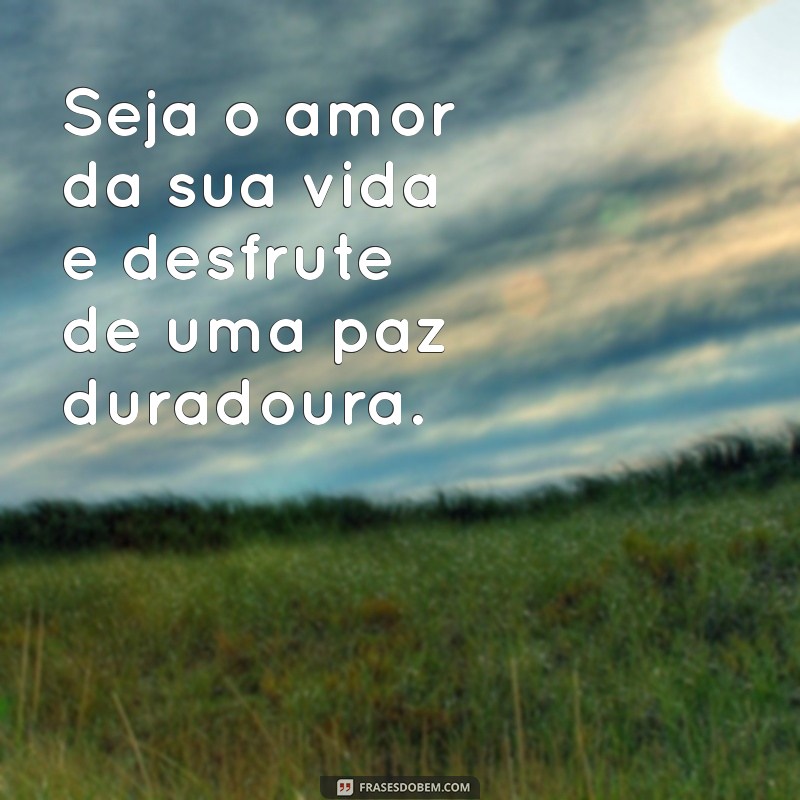 Seja o amor da sua vida e desfrute de uma paz duradoura.

FRASESDOBEM.COM